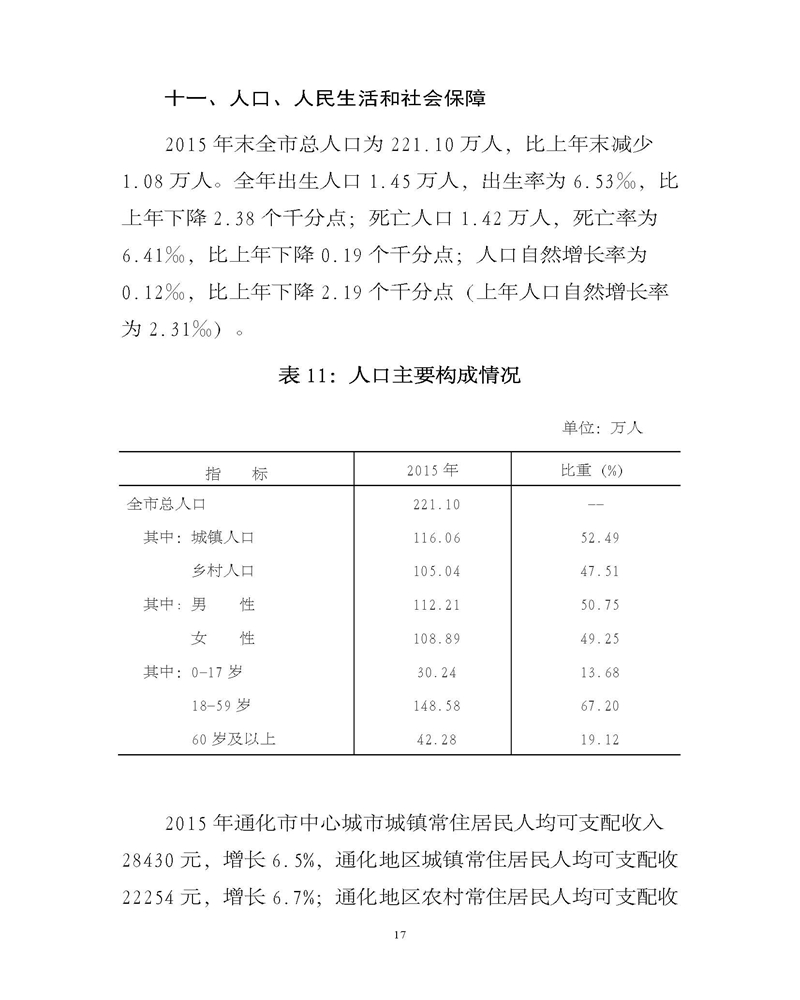 十一、人口、人民生活和社会保障

2015 年末全市总人口为 221.10 万人，比上年末减少 1.08 万人。全年出生人口 1.45 万人，出生率为 6.53‰，比上年下降 2.38 个千分点；死亡人口 1.42 万人，死亡率为 6.41‰，比上年下降 0.19 个千分点；人口自然增长率为 0.12‰，比上年下降 2.19 个千分点（上年人口自然增长率为 2.31‰）。

表 11：人口主要构成情况

单位：万人

| 指　标 | 2015 年 | 比重（%） |
|---|---|---|
| 全市总人口 | 221.10 | -- |
| 其中：城镇人口 | 116.06 | 52.49 |
| 乡村人口 | 105.04 | 47.51 |
| 其中：男　性 | 112.21 | 50.75 |
| 女　性 | 108.89 | 49.25 |
| 其中：0-17 岁 | 30.24 | 13.68 |
| 18-59 岁 | 148.58 | 67.20 |
| 60 岁及以上 | 42.28 | 19.12 |

2015 年通化市中心城市城镇常住居民人均可支配收入 28430 元，增长 6.5%，通化地区城镇常住居民人均可支配收 22254 元，增长 6.7%；通化地区农村常住居民人均可支配收

17